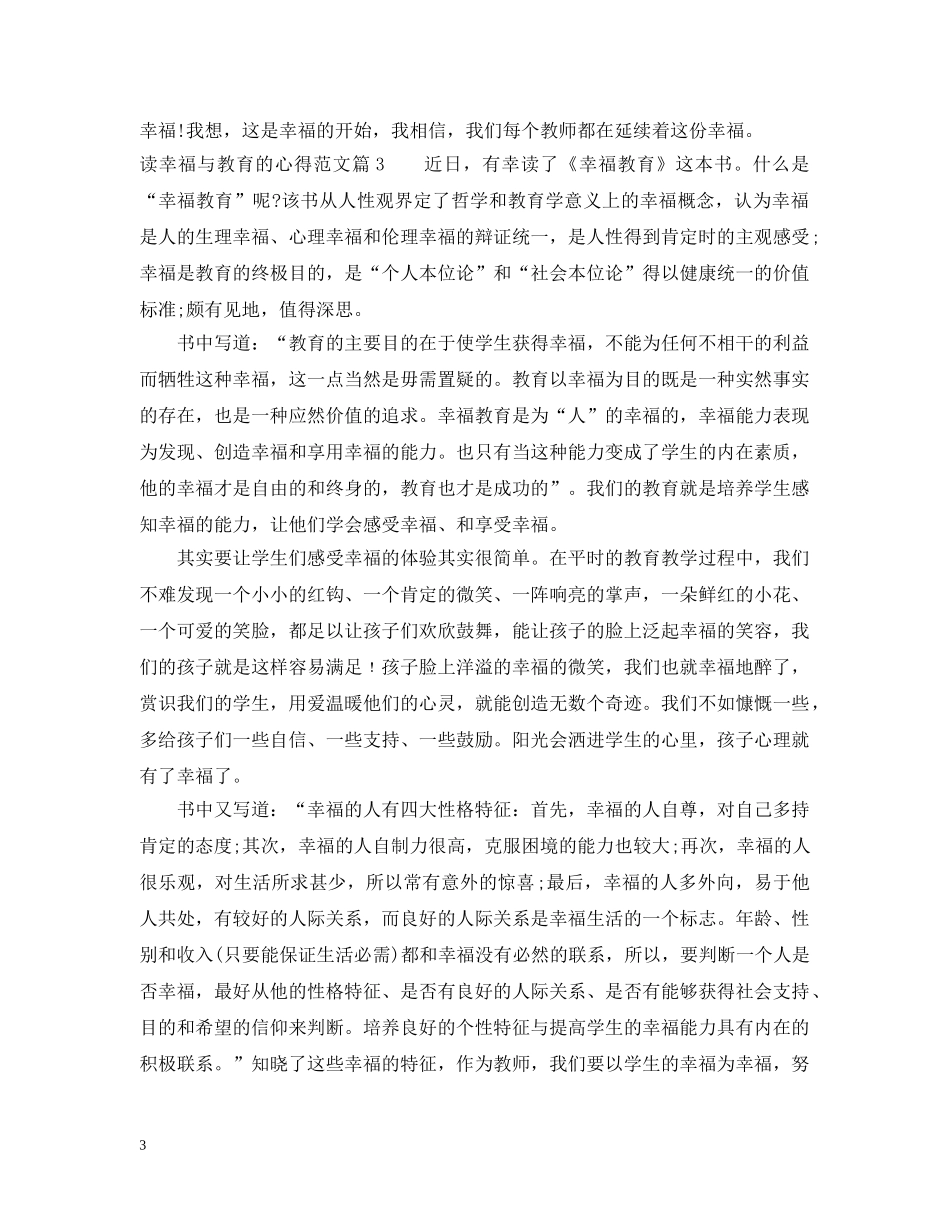 幸福!我想，这是幸福的开始，我相信，我们每个教师都在延续着这份幸福。

读幸福与教育的心得范文篇3　　近日，有幸读了《幸福教育》这本书。什么是“幸福教育”呢?该书从人性观界定了哲学和教育学意义上的幸福概念，认为幸福是人的生理幸福、心理幸福和伦理幸福的辩证统一，是人性得到肯定时的主观感受;幸福是教育的终极目的，是“个人本位论”和“社会本位论”得以健康统一的价值标准;颇有见地，值得深思。

书中写道：“教育的主要目的在于使学生获得幸福，不能为任何不相干的利益而牺牲这种幸福，这一点当然是毋需置疑的。教育以幸福为目的既是一种实然事实的存在，也是一种应然价值的追求。幸福教育是为“人”的幸福的，幸福能力表现为发现、创造幸福和享用幸福的能力。也只有当这种能力变成了学生的内在素质，他的幸福才是自由的和终身的，教育也才是成功的”。我们的教育就是培养学生感知幸福的能力，让他们学会感受幸福、和享受幸福。

其实要让学生们感受幸福的体验其实很简单。在平时的教育教学过程中，我们不难发现一个小小的红钩、一个肯定的微笑、一阵响亮的掌声，一朵鲜红的小花、一个可爱的笑脸，都足以让孩子们欢欣鼓舞，能让孩子的脸上泛起幸福的笑容，我们的孩子就是这样容易满足！孩子脸上洋溢的幸福的微笑，我们也就幸福地醉了，赏识我们的学生，用爱温暖他们的心灵，就能创造无数个奇迹。我们不如慷慨一些，多给孩子们一些自信、一些支持、一些鼓励。阳光会洒进学生的心里，孩子心理就有了幸福了。

书中又写道：“幸福的人有四大性格特征：首先，幸福的人自尊，对自己多持肯定的态度;其次，幸福的人自制力很高，克服困境的能力也较大;再次，幸福的人很乐观，对生活所求甚少，所以常有意外的惊喜;最后，幸福的人多外向，易于他人共处，有较好的人际关系，而良好的人际关系是幸福生活的一个标志。年龄、性别和收入(只要能保证生活必需)都和幸福没有必然的联系，所以，要判断一个人是否幸福，最好从他的性格特征、是否有良好的人际关系、是否有能够获得社会支持、目的和希望的信仰来判断。培养良好的个性特征与提高学生的幸福能力具有内在的积极联系。”知晓了这些幸福的特征，作为教师，我们要以学生的幸福为幸福，努

3